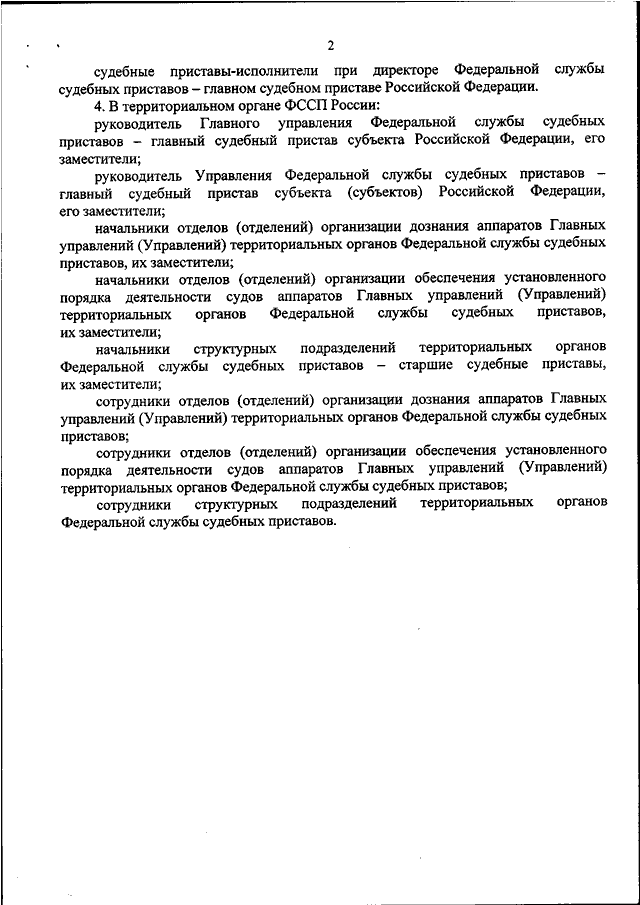 2

судебные приставы-исполнители при директоре Федеральной службы судебных приставов – главном судебном приставе Российской Федерации.

4. В территориальном органе ФССП России:

руководитель Главного управления Федеральной службы судебных приставов – главный судебный пристав субъекта Российской Федерации, его заместители;

руководитель Управления Федеральной службы судебных приставов – главный судебный пристав субъекта (субъектов) Российской Федерации, его заместители;

начальники отделов (отделений) организации дознания аппаратов Главных управлений (Управлений) территориальных органов Федеральной службы судебных приставов, их заместители;

начальники отделов (отделений) организации обеспечения установленного порядка деятельности судов аппаратов Главных управлений (Управлений) территориальных органов Федеральной службы судебных приставов, их заместители;

начальники структурных подразделений территориальных органов Федеральной службы судебных приставов – старшие судебные приставы, их заместители;

сотрудники отделов (отделений) организации дознания аппаратов Главных управлений (Управлений) территориальных органов Федеральной службы судебных приставов;

сотрудники отделов (отделений) организации обеспечения установленного порядка деятельности судов аппаратов Главных управлений (Управлений) территориальных органов Федеральной службы судебных приставов;

сотрудники структурных подразделений территориальных органов Федеральной службы судебных приставов.